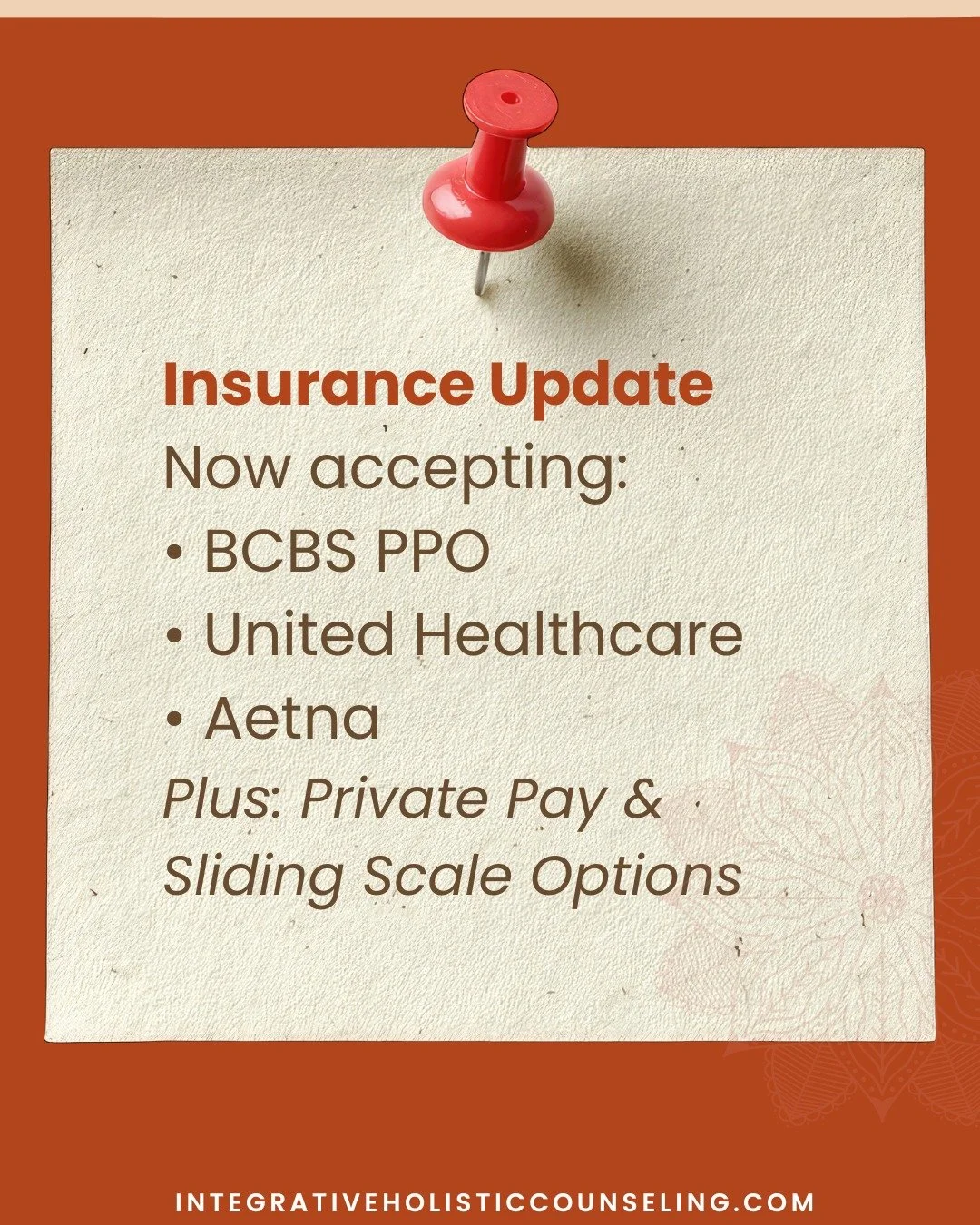 Insurance Update
Now accepting:
• BCBS PPO
• United Healthcare
• Aetna
Plus: Private Pay & Sliding Scale Options

INTEGRATIVEHOLISTICCOUNSELING.COM